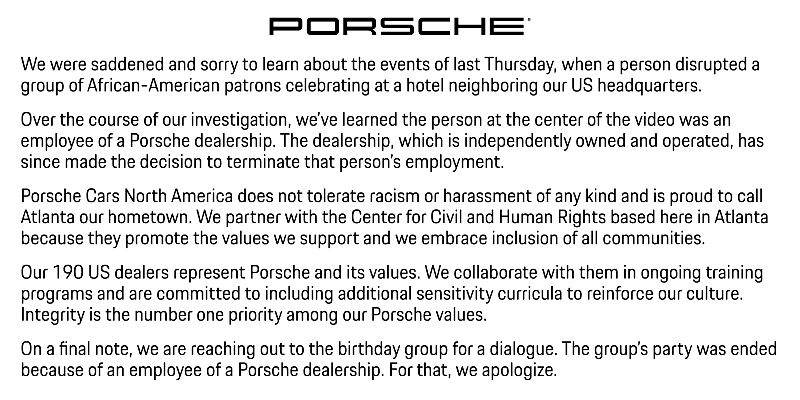 PORSCHE

We were saddened and sorry to learn about the events of last Thursday, when a person disrupted a group of African-American patrons celebrating at a hotel neighboring our US headquarters.

Over the course of our investigation, we've learned the person at the center of the video was an employee of a Porsche dealership. The dealership, which is independently owned and operated, has since made the decision to terminate that person's employment.

Porsche Cars North America does not tolerate racism or harassment of any kind and is proud to call Atlanta our hometown. We partner with the Center for Civil and Human Rights based here in Atlanta because they promote the values we support and we embrace inclusion of all communities.

Our 190 US dealers represent Porsche and its values. We collaborate with them in ongoing training programs and are committed to including additional sensitivity curricula to reinforce our culture. Integrity is the number one priority among our Porsche values.

On a final note, we are reaching out to the birthday group for a dialogue. The group's party was ended because of an employee of a Porsche dealership. For that, we apologize.